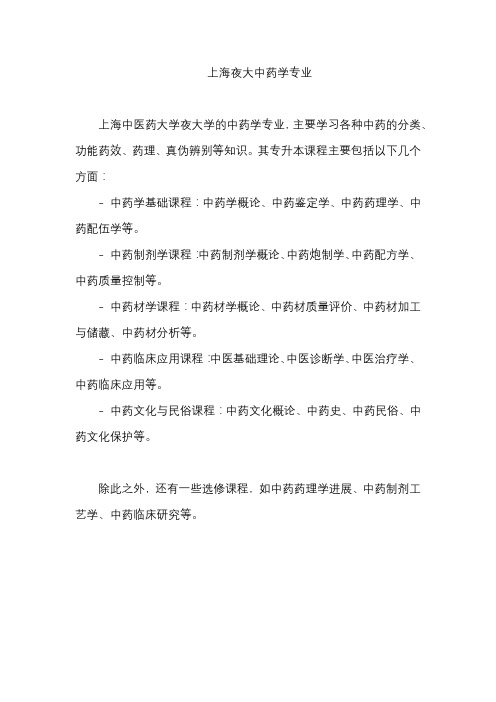 上海夜大中药学专业

上海中医药大学夜大学的中药学专业，主要学习各种中药的分类、功能药效、药理、真伪辨别等知识。其专升本课程主要包括以下几个方面：

- 中药学基础课程：中药学概论、中药鉴定学、中药药理学、中药配伍学等。

- 中药制剂学课程：中药制剂学概论、中药炮制学、中药配方学、中药质量控制等。

- 中药材学课程：中药材学概论、中药材质量评价、中药材加工与储藏、中药材分析等。

- 中药临床应用课程：中医基础理论、中医诊断学、中医治疗学、中药临床应用等。

- 中药文化与民俗课程：中药文化概论、中药史、中药民俗、中药文化保护等。

除此之外，还有一些选修课程，如中药药理学进展、中药制剂工艺学、中药临床研究等。